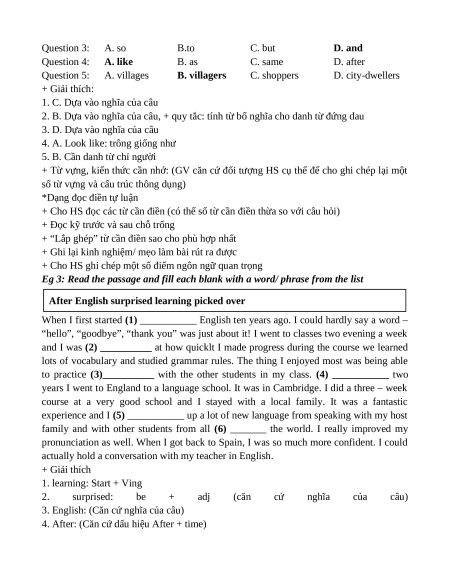 Question 3: A. so B.to C. but D. and
Question 4: A. like B. as C. same D. after
Question 5: A. villages B. villagers C. shoppers D. city-dwellers
+ Giải thích:
1. C. Dựa vào nghĩa của câu
2. B. Dựa vào nghĩa của câu, + quy tắc: tính từ bổ nghĩa cho danh từ đứng dau
3. D. Dựa vào nghĩa của câu
4. A. Look like: trông giống như
5. B. Cần danh từ chỉ người
+ Từ vựng, kiến thức cần nhớ: (GV căn cứ đối tượng HS cụ thể để cho ghi chép lại một số từ vựng và cấu trúc thông dụng)
*Dạng đọc điền tự luận
+ Cho HS đọc các từ cần điền (có thể số từ cần điền thừa so với câu hỏi)
+ Đọc kỹ trước và sau chỗ trống
+ "Lắp ghép" từ cần điền sao cho phù hợp nhất
+ Ghi lại kinh nghiệm/ mẹo làm bài rút ra được
+ Cho HS ghi chép một số điểm ngôn ngữ quan trọng
Eg 3: Read the passage and fill each blank with a word/ phrase from the list

After English surprised learning picked over

When I first started (1) ____ English ten years ago. I could hardly say a word – "hello", "goodbye", "thank you" was just about it! I went to classes two evening a week and I was (2) ____ at how quicklt I made progress during the course we learned lots of vocabulary and studied grammar rules. The thing I enjoyed most was being able to practice (3)____ with the other students in my class. (4) ____ two years I went to England to a language school. It was in Cambridge. I did a three – week course at a very good school and I stayed with a local family. It was a fantastic experience and I (5) ____ up a lot of new language from speaking with my host family and with other students from all (6) ____ the world. I really improved my pronunciation as well. When I got back to Spain, I was so much more confident. I could actually hold a conversation with my teacher in English.
+ Giải thích
1. learning: Start + Ving
2. surprised: be + adj (căn cứ nghĩa của câu)
3. English: (Căn cứ nghĩa của câu)
4. After: (Căn cứ dấu hiệu After + time)